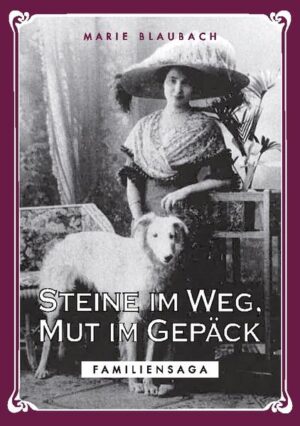 MARIE BLAUBACH

STEINE IM WEG,
MUT IM GEPÄCK

FAMILIENSAGA